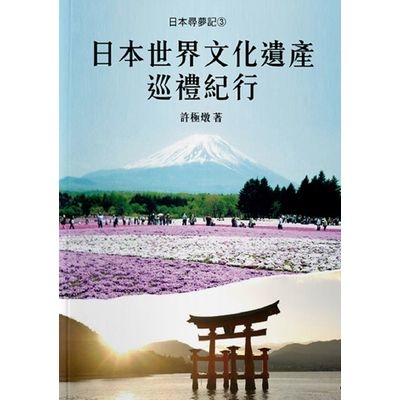 日本尋夢記③

日本世界文化遺產
巡禮紀行

許極燉 著